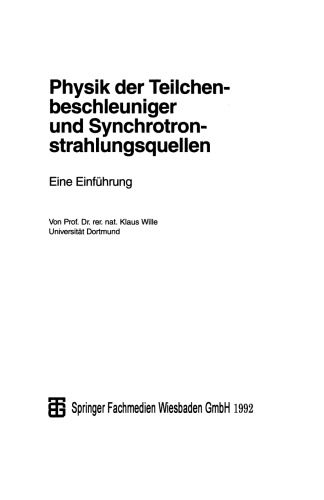 Physik der Teilchenbeschleuniger und Synchrotronstrahlungsquellen

Eine Einführung

Von Prof. Dr. rer. nat. Klaus Wille
Universität Dortmund

Springer Fachmedien Wiesbaden GmbH 1992